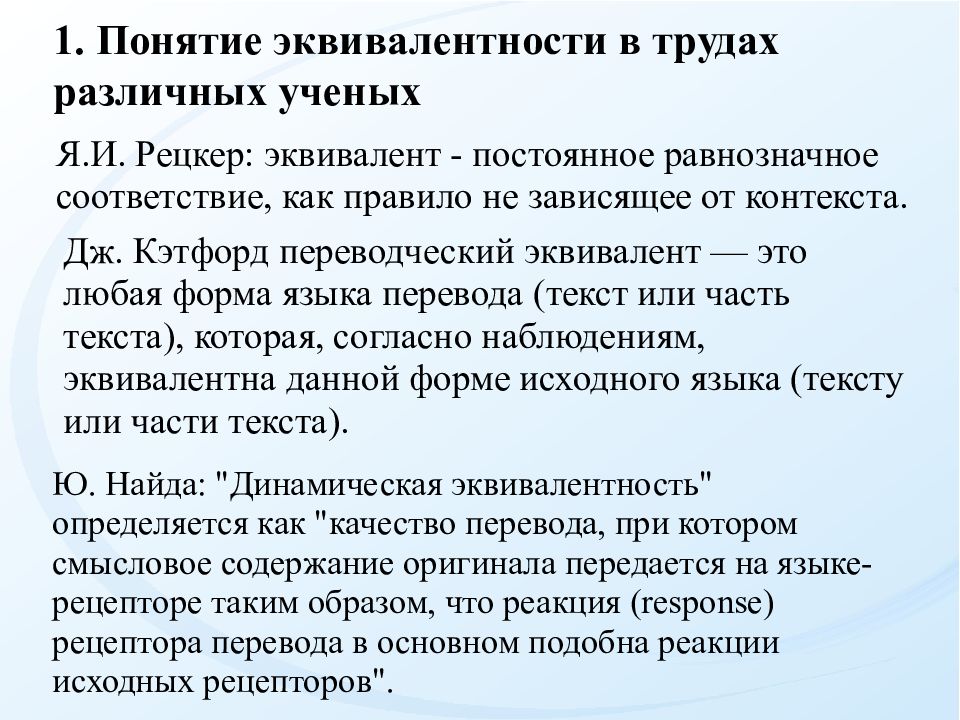 1. Понятие эквивалентности в трудах различных ученых

Я.И. Рецкер: эквивалент - постоянное равнозначное соответствие, как правило не зависящее от контекста.

Дж. Кэтфорд переводческий эквивалент — это любая форма языка перевода (текст или часть текста), которая, согласно наблюдениям, эквивалентна данной форме исходного языка (тексту или части текста).

Ю. Найда: "Динамическая эквивалентность" определяется как "качество перевода, при котором смысловое содержание оригинала передается на языке-рецепторе таким образом, что реакция (response) рецептора перевода в основном подобна реакции исходных рецепторов".